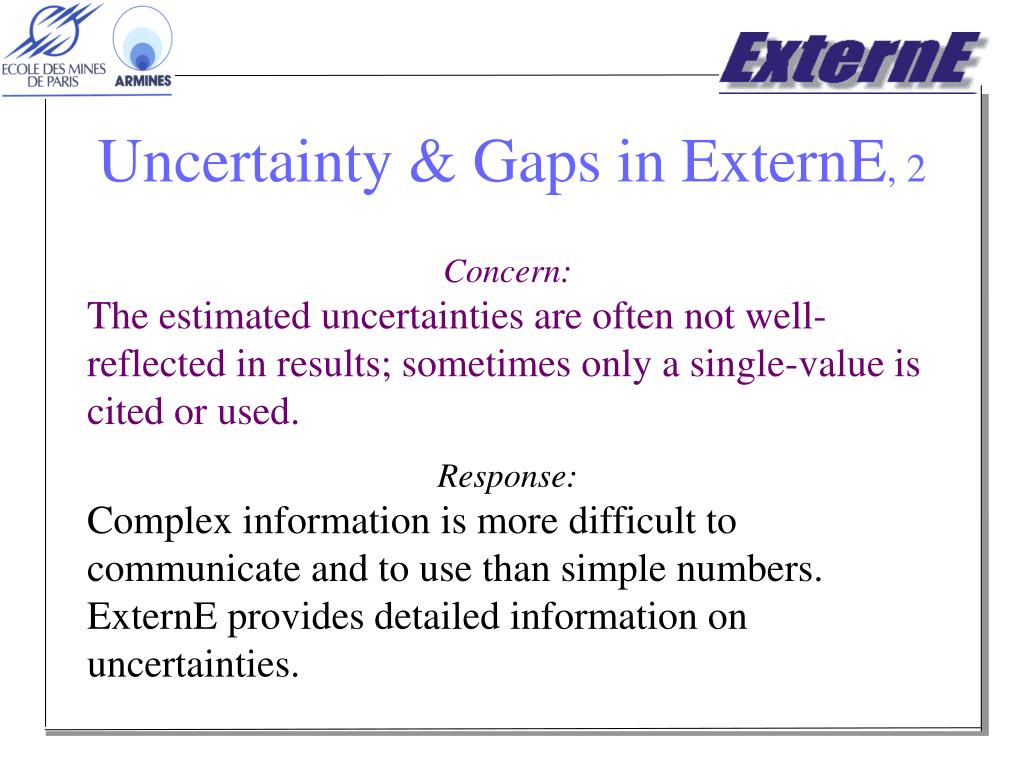 ECOLE DES MINES DE PARIS

ARMINES

ExternE

Uncertainty & Gaps in ExternE, 2

Concern:
The estimated uncertainties are often not well-reflected in results; sometimes only a single-value is cited or used.

Response:
Complex information is more difficult to communicate and to use than simple numbers. ExternE provides detailed information on uncertainties.